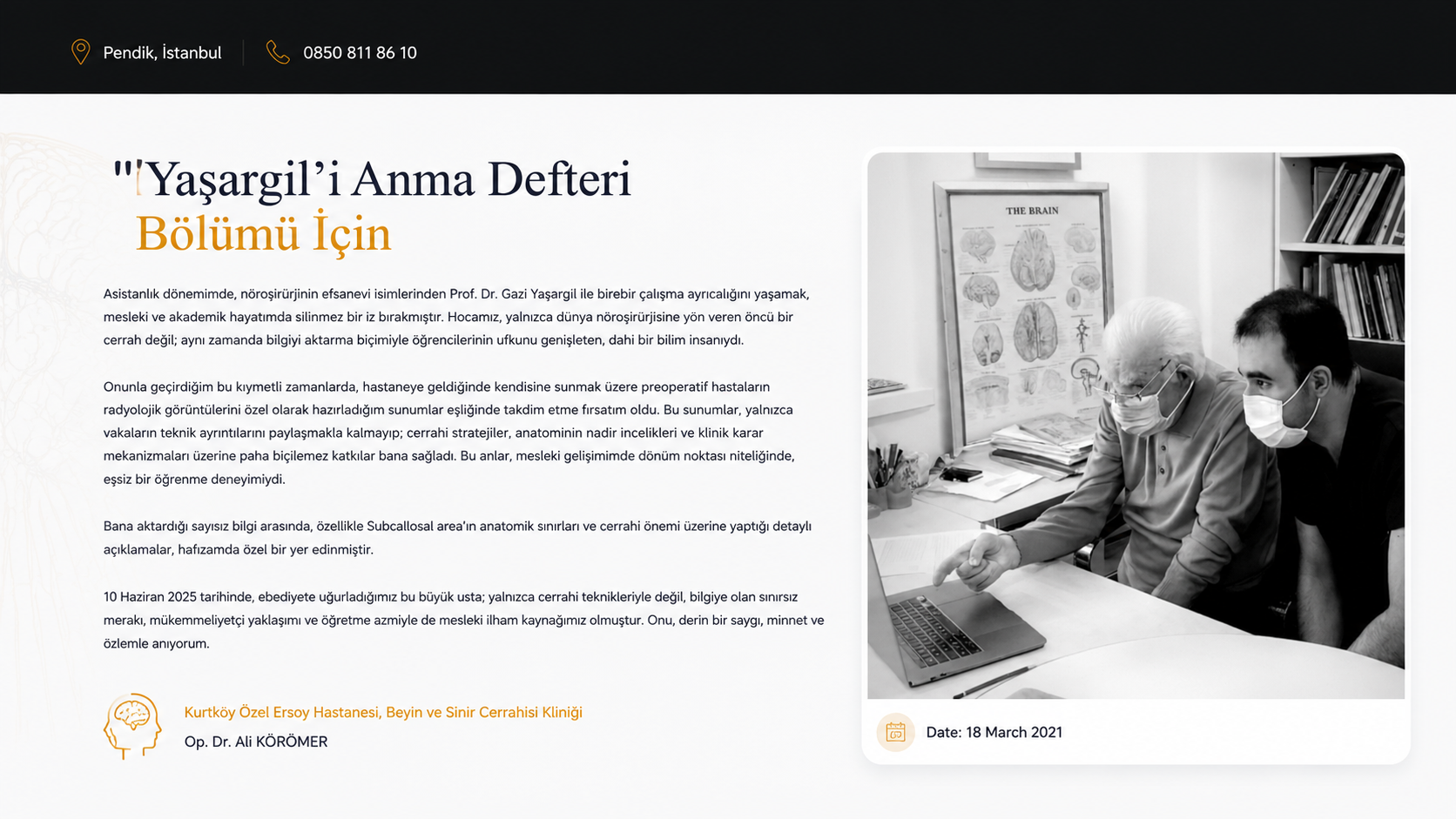 Pendik, İstanbul

0850 811 86 10

"Yaşargil'i Anma Defteri
Bölümü İçin

Asistanlık dönemimde, nöroşirürjinin efsanevi isimlerinden Prof. Dr. Gazi Yaşargil ile birebir çalışma ayrıcalığını yaşamak, mesleki ve akademik hayatımda silinmez bir iz bırakmıştır. Hocamız, yalnızca dünya nöroşirürjisine yön veren öncü bir cerrah değil; aynı zamanda bilgiyi aktarma biçimiyle öğrencilerinin ufkunu genişleten, dahi bir bilim insanıydı.

Onunla geçirdiğim bu kıymetli zamanlarda, hastaneye geldiğinde kendisine sunmak üzere preoperatif hastaların radyolojik görüntülerini özel olarak hazırladığım sunumlar eşliğinde takdim etme fırsatım oldu. Bu sunumlar, yalnızca vakaların teknik ayrıntılarını paylaşmakla kalmayıp; cerrahi stratejiler, anatominin nadir incelikleri ve klinik karar mekanizmaları üzerine paha biçilemez katkılar bana sağladı. Bu anlar, mesleki gelişimimde dönüm noktası niteliğinde, eşsiz bir öğrenme deneyimiydi.

Bana aktardığı sayısız bilgi arasında, özellikle Subcallosal area'ın anatomik sınırları ve cerrahi önemi üzerine yaptığı detaylı açıklamalar, hafızamda özel bir yer edinmiştir.

10 Haziran 2025 tarihinde, ebediyete uğurladığımız bu büyük usta; yalnızca cerrahi teknikleriyle değil, bilgiye olan sınırsız merakı, mükemmeliyetçi yaklaşımı ve öğretme azmiyle de mesleki ilham kaynağımız olmuştur. Onu, derin bir saygı, minnet ve özlemle anıyorum.

Kurtköy Özel Ersoy Hastanesi, Beyin ve Sinir Cerrahisi Kliniği
Op. Dr. Ali KÖRÖMER

THE BRAIN

Date: 18 March 2021